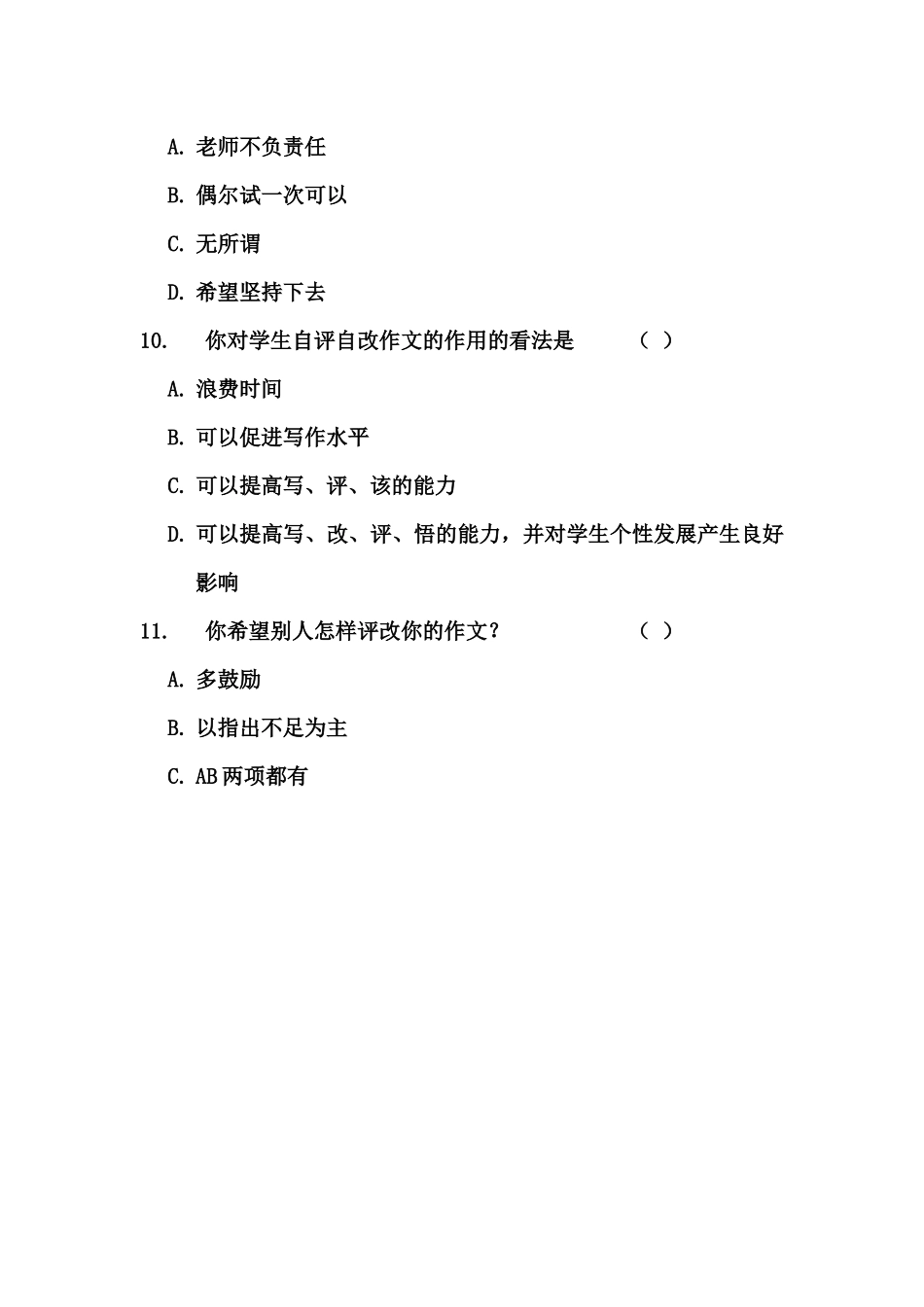 A. 老师不负责任

B. 偶尔试一次可以

C. 无所谓

D. 希望坚持下去

10. 你对学生自评自改作文的作用的看法是 （ ）

A. 浪费时间

B. 可以促进写作水平

C. 可以提高写、评、该的能力

D. 可以提高写、改、评、悟的能力，并对学生个性发展产生良好影响

11. 你希望别人怎样评改你的作文？ （ ）

A. 多鼓励

B. 以指出不足为主

C. AB 两项都有